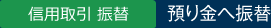 信用取引 振替

預り金へ振替